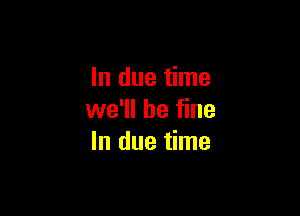 In due time
we'll be fine
In due time